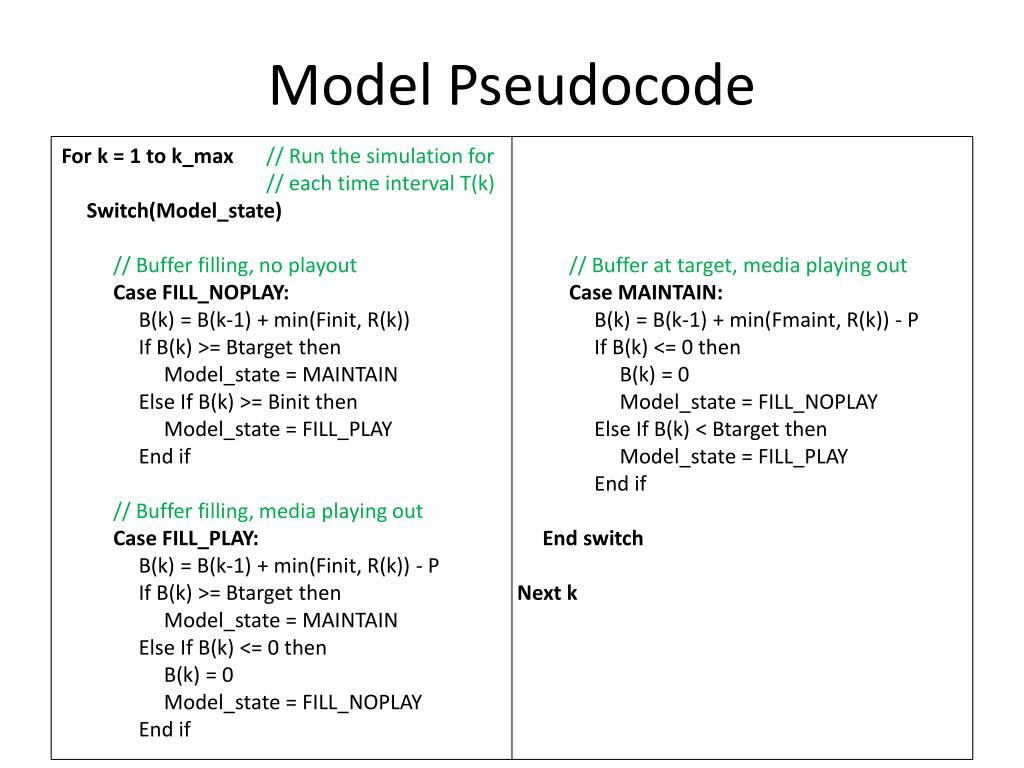 Model Pseudocode

For k = 1 to k_max // Run the simulation for
// each time interval T(k)
Switch(Model_state)

// Buffer filling, no playout
Case FILL_NOPLAY:
B(k) = B(k-1) + min(Finit, R(k))
If B(k) >= Btarget then
Model_state = MAINTAIN
Else If B(k) >= Binit then
Model_state = FILL_PLAY
End if

// Buffer filling, media playing out
Case FILL_PLAY:
B(k) = B(k-1) + min(Finit, R(k)) - P
If B(k) >= Btarget then
Model_state = MAINTAIN
Else If B(k) <= 0 then
B(k) = 0
Model_state = FILL_NOPLAY
End if

// Buffer at target, media playing out
Case MAINTAIN:
B(k) = B(k-1) + min(Fmaint, R(k)) - P
If B(k) <= 0 then
B(k) = 0
Model_state = FILL_NOPLAY
Else If B(k) < Btarget then
Model_state = FILL_PLAY
End if

End switch

Next k